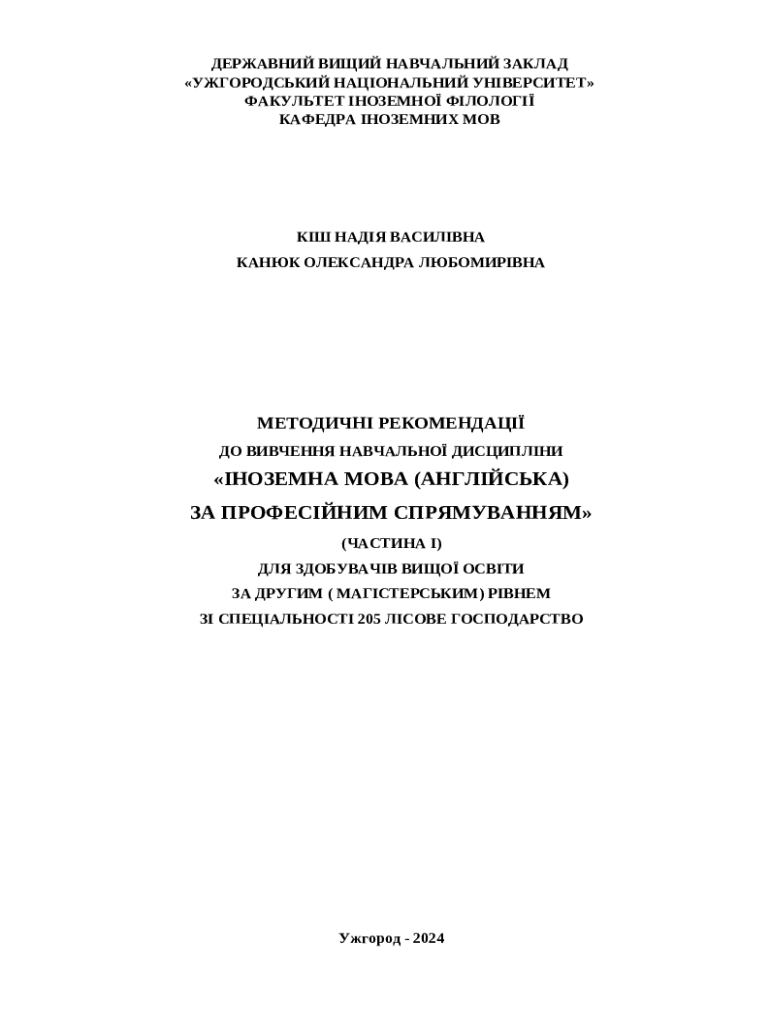 ДЕРЖАВНИЙ ВИЩИЙ НАВЧАЛЬНИЙ ЗАКЛАД
«УЖГОРОДСЬКИЙ НАЦІОНАЛЬНИЙ УНІВЕРСИТЕТ»
ФАКУЛЬТЕТ ІНОЗЕМНОЇ ФІЛОЛОГІЇ
КАФЕДРА ІНОЗЕМНИХ МОВ

КІШ НАДІЯ ВАСИЛІВНА
КАНЮК ОЛЕКСАНДРА ЛЮБОМИРІВНА

МЕТОДИЧНІ РЕКОМЕНДАЦІЇ
ДО ВИВЧЕННЯ НАВЧАЛЬНОЇ ДИСЦИПЛІНИ
«ІНОЗЕМНА МОВА (АНГЛІЙСЬКА)
ЗА ПРОФЕСІЙНИМ СПРЯМУВАННЯМ»
(ЧАСТИНА І)
ДЛЯ ЗДОБУВАЧІВ ВИЩОЇ ОСВІТИ
ЗА ДРУГИМ ( МАГІСТЕРСЬКИМ) РІВНЕМ
ЗІ СПЕЦІАЛЬНОСТІ 205 ЛІСОВЕ ГОСПОДАРСТВО

Ужгород - 2024